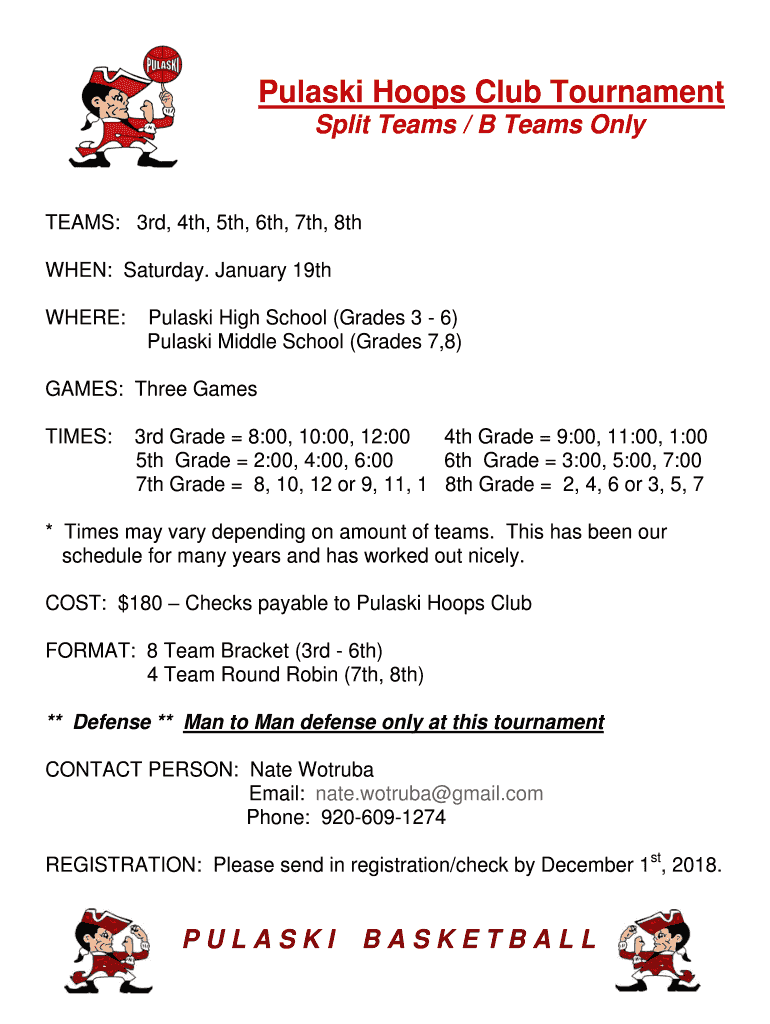 PULASKI

Pulaski Hoops Club Tournament
Split Teams / B Teams Only

TEAMS: 3rd, 4th, 5th, 6th, 7th, 8th

WHEN: Saturday. January 19th

WHERE: Pulaski High School (Grades 3 - 6)
Pulaski Middle School (Grades 7,8)

GAMES: Three Games

TIMES: 3rd Grade = 8:00, 10:00, 12:00 4th Grade = 9:00, 11:00, 1:00
5th Grade = 2:00, 4:00, 6:00 6th Grade = 3:00, 5:00, 7:00
7th Grade = 8, 10, 12 or 9, 11, 1 8th Grade = 2, 4, 6 or 3, 5, 7

* Times may vary depending on amount of teams. This has been our schedule for many years and has worked out nicely.

COST: $180 – Checks payable to Pulaski Hoops Club

FORMAT: 8 Team Bracket (3rd - 6th)
4 Team Round Robin (7th, 8th)

** Defense ** Man to Man defense only at this tournament

CONTACT PERSON: Nate Wotruba
Email: nate.wotruba@gmail.com
Phone: 920-609-1274

REGISTRATION: Please send in registration/check by December 1$^{st}$, 2018.

PULASKI BASKETBALL